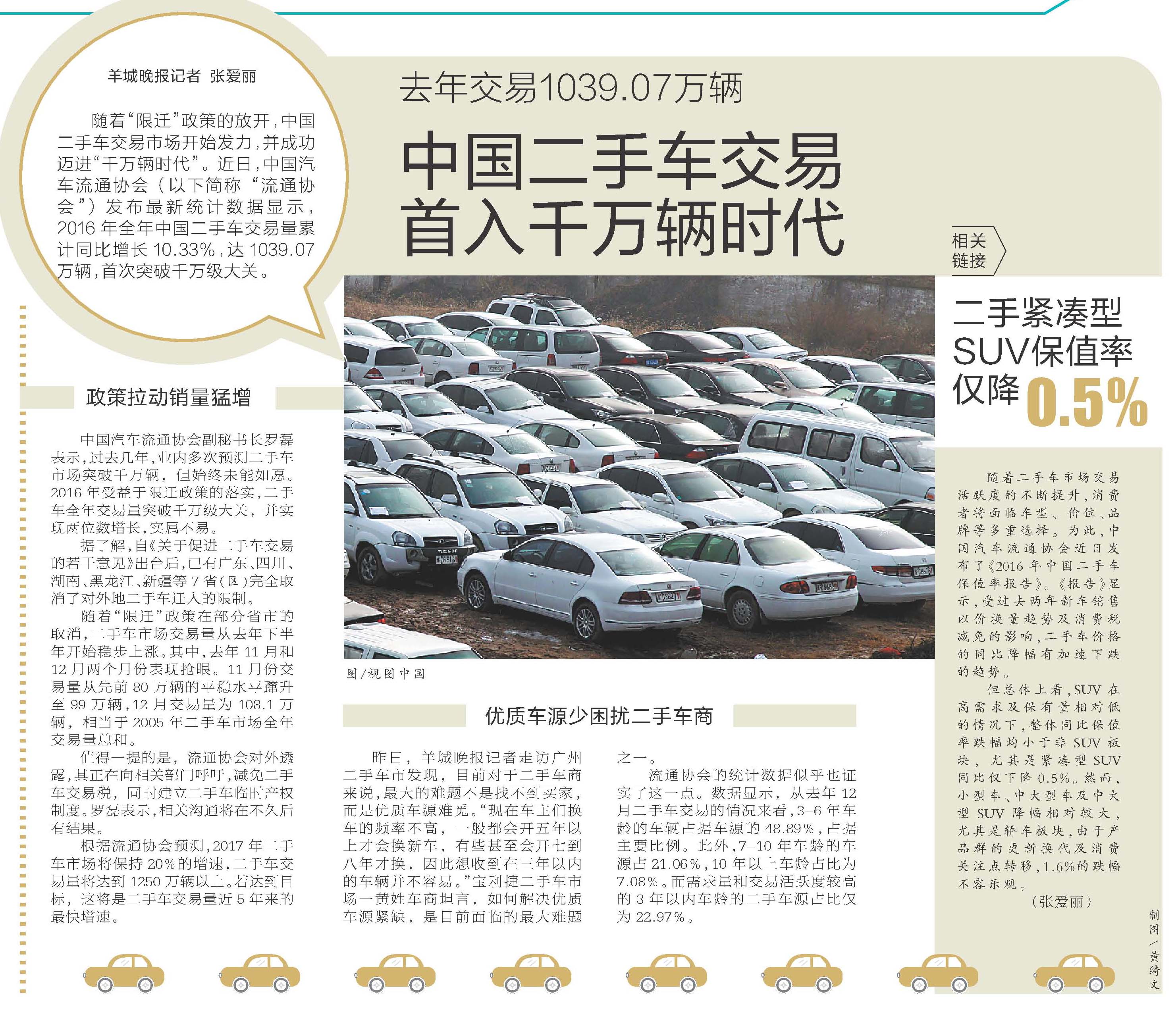 羊城晚报记者 张爱丽

随着“限迁”政策的放开，中国二手车交易市场开始发力，并成功迈进“千万辆时代”。近日，中国汽车流通协会（以下简称“流通协会”）发布最新统计数据显示，2016年全年中国二手车交易量累计同比增长10.33%，达1039.07万辆，首次突破千万级大关。

去年交易1039.07万辆

中国二手车交易首入千万辆时代

政策拉动销量猛增

中国汽车流通协会副秘书长罗磊表示，过去几年，业内多次预测二手车市场突破千万辆，但始终未能如愿。2016年受益于限迁政策的落实，二手车全年交易量突破千万级大关，并实现两位数增长，实属不易。

据了解，自《关于促进二手车交易的若干意见》出台后，已有广东、四川、湖南、黑龙江、新疆等7省（区）完全取消了对外地二手车迁入的限制。

随着“限迁”政策在部分省市的取消，二手车市场交易量从去年下半年开始稳步上涨。其中，去年11月和12月两个月份表现抢眼。11月份交易量从先前80万辆的平稳水平蹿升至99万辆，12月交易量为108.1万辆，相当于2005年二手车市场全年交易量总和。

值得一提的是，流通协会对外透露，其正在向相关部门呼吁，减免二手车交易税，同时建立二手车临时产权制度。罗磊表示，相关沟通将在不久后有结果。

根据流通协会预测，2017年二手车市场将保持20%的增速，二手车交易量将达到1250万辆以上。若达到目标，这将是二手车交易量近5年来的最快增速。

图/视图中国

优质车源少困扰二手车商

昨日，羊城晚报记者走访广州二手车市发现，目前对于二手车商来说，最大的难题不是找不到买家，而是优质车源难觅。“现在车主们换车的频率不高，一般都会开五年以上才会换新车，有些甚至会开七到八年才换，因此想收到在三年以内的车辆并不容易。”宝利捷二手车市场一黄姓车商坦言，如何解决优质车源紧缺，是目前面临的最大难题之一。

流通协会的统计数据似乎也证实了这一点。数据显示，从去年12月二手车交易的情况来看，3-6年车龄的车辆占据车源的48.89%，占据主要比例。此外，7-10年车龄的车源占21.06%，10年以上车龄占比为7.08%。而需求量和交易活跃度较高的3年以内车龄的二手车源占比仅为22.97%。

相关链接

二手紧凑型SUV保值率仅降0.5%

随着二手车市场交易活跃度的不断提升，消费者将面临车型、价位、品牌等多重选择。为此，中国汽车流通协会近日发布了《2016年中国二手车保值率报告》。《报告》显示，受过去两年新车销售以价换量趋势及消费税减免的影响，二手车价格的同比降幅有加速下跌的趋势。

但总体上看，SUV在高需求及保有量相对低的情况下，整体同比保值率跌幅均小于非SUV板块，尤其是紧凑型SUV同比仅下降0.5%。然而，小型车、中大型车及中大型SUV降幅相对较大，尤其是轿车板块，由于产品群的更新换代及消费关注点转移，1.6%的跌幅不容乐观。

（张爱丽）

制图/黄绮文